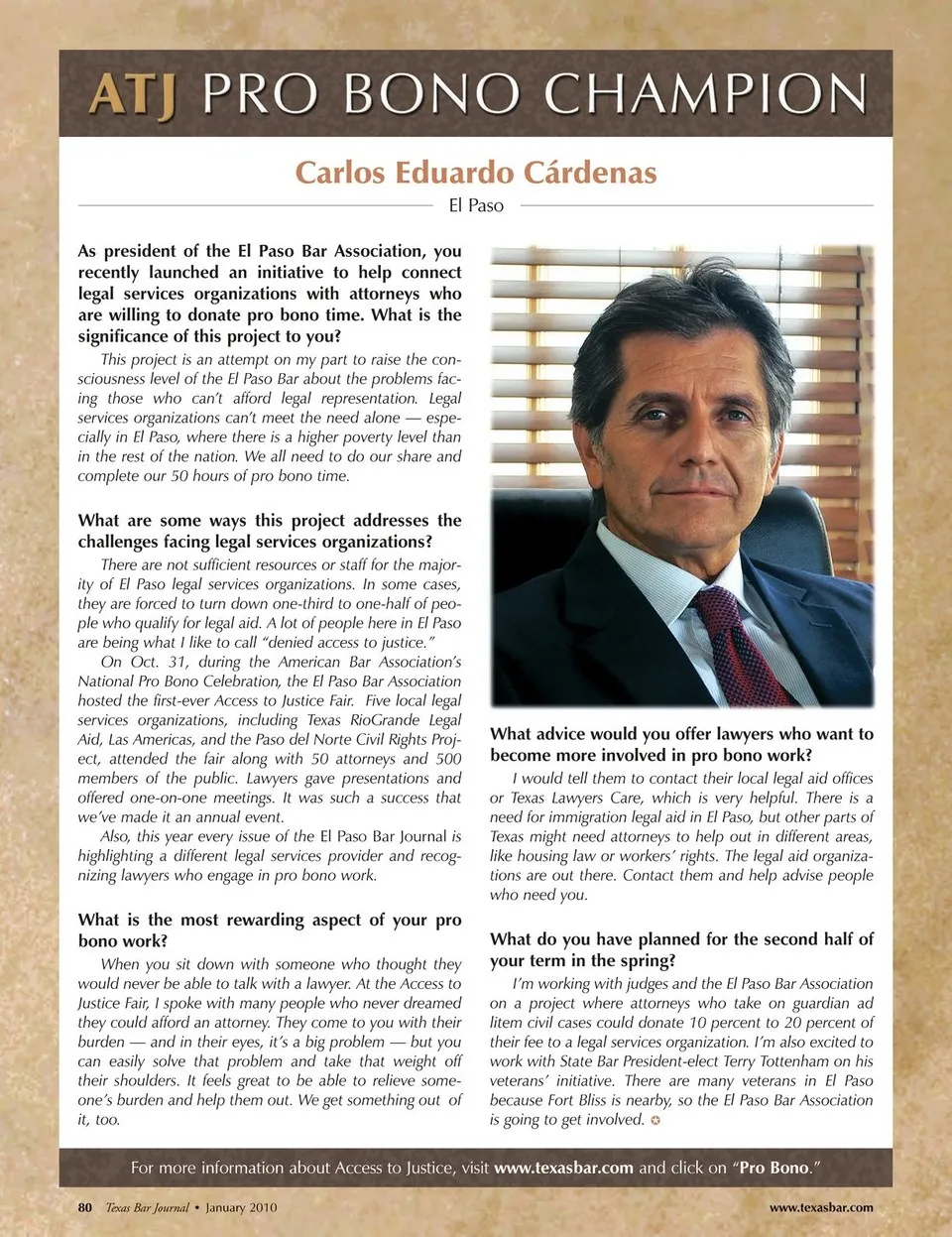 ATJ PRO BONO CHAMPION

Carlos Eduardo Cárdenas

El Paso

As president of the El Paso Bar Association, you recently launched an initiative to help connect legal services organizations with attorneys who are willing to donate pro bono time. What is the significance of this project to you?

This project is an attempt on my part to raise the consciousness level of the El Paso Bar about the problems facing those who can't afford legal representation. Legal services organizations can't meet the need alone — especially in El Paso, where there is a higher poverty level than in the rest of the nation. We all need to do our share and complete our 50 hours of pro bono time.

What are some ways this project addresses the challenges facing legal services organizations?

There are not sufficient resources or staff for the majority of El Paso legal services organizations. In some cases, they are forced to turn down one-third to one-half of people who qualify for legal aid. A lot of people here in El Paso are being what I like to call "denied access to justice."

On Oct. 31, during the American Bar Association's National Pro Bono Celebration, the El Paso Bar Association hosted the first-ever Access to Justice Fair. Five local legal services organizations, including Texas RioGrande Legal Aid, Las Americas, and the Paso del Norte Civil Rights Project, attended the fair along with 50 attorneys and 500 members of the public. Lawyers gave presentations and offered one-on-one meetings. It was such a success that we've made it an annual event.

Also, this year every issue of the El Paso Bar Journal is highlighting a different legal services provider and recognizing lawyers who engage in pro bono work.

What is the most rewarding aspect of your pro bono work?

When you sit down with someone who thought they would never be able to talk with a lawyer. At the Access to Justice Fair, I spoke with many people who never dreamed they could afford an attorney. They come to you with their burden — and in their eyes, it's a big problem — but you can easily solve that problem and take that weight off their shoulders. It feels great to be able to relieve someone's burden and help them out. We get something out of it, too.

What advice would you offer lawyers who want to become more involved in pro bono work?

I would tell them to contact their local legal aid offices or Texas Lawyers Care, which is very helpful. There is a need for immigration legal aid in El Paso, but other parts of Texas might need attorneys to help out in different areas, like housing law or workers' rights. The legal aid organizations are out there. Contact them and help advise people who need you.

What do you have planned for the second half of your term in the spring?

I'm working with judges and the El Paso Bar Association on a project where attorneys who take on guardian ad litem civil cases could donate 10 percent to 20 percent of their fee to a legal services organization. I'm also excited to work with State Bar President-elect Terry Tottenham on his veterans' initiative. There are many veterans in El Paso because Fort Bliss is nearby, so the El Paso Bar Association is going to get involved.

For more information about Access to Justice, visit www.texasbar.com and click on "Pro Bono."

80 Texas Bar Journal • January 2010

www.texasbar.com